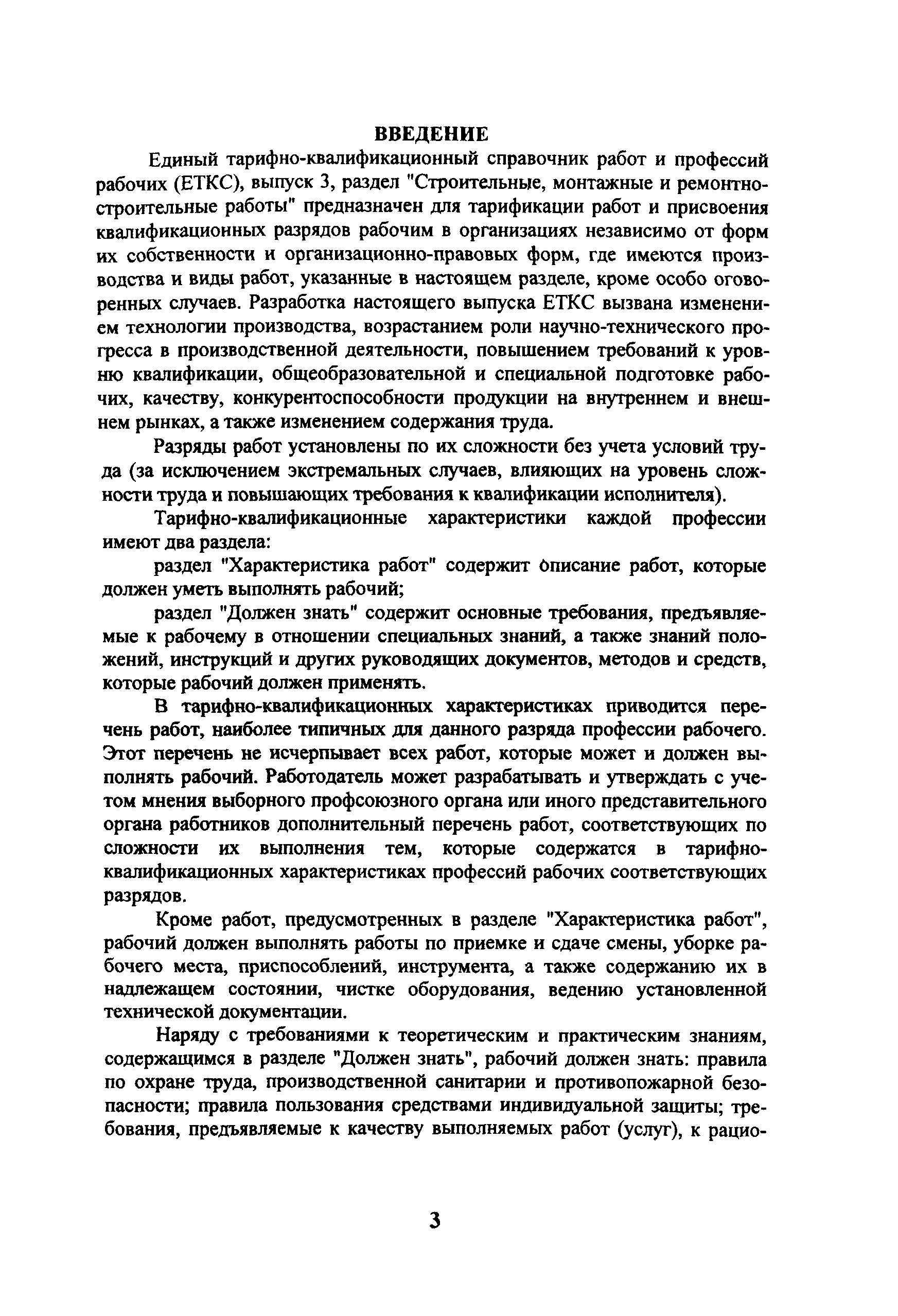 ВВЕДЕНИЕ

Единый тарифно-квалификационный справочник работ и профессий рабочих (ЕТКС), выпуск 3, раздел "Строительные, монтажные и ремонтно-строительные работы" предназначен для тарификации работ и присвоения квалификационных разрядов рабочим в организациях независимо от форм их собственности и организационно-правовых форм, где имеются производства и виды работ, указанные в настоящем разделе, кроме особо оговоренных случаев. Разработка настоящего выпуска ЕТКС вызвана изменением технологии производства, возрастанием роли научно-технического прогресса в производственной деятельности, повышением требований к уровню квалификации, общеобразовательной и специальной подготовке рабочих, качеству, конкурентоспособности продукции на внутреннем и внешнем рынках, а также изменением содержания труда.

Разряды работ установлены по их сложности без учета условий труда (за исключением экстремальных случаев, влияющих на уровень сложности труда и повышающих требования к квалификации исполнителя).

Тарифно-квалификационные характеристики каждой профессии имеют два раздела:

раздел "Характеристика работ" содержит описание работ, которые должен уметь выполнять рабочий;

раздел "Должен знать" содержит основные требования, предъявляемые к рабочему в отношении специальных знаний, а также знаний положений, инструкций и других руководящих документов, методов и средств, которые рабочий должен применять.

В тарифно-квалификационных характеристиках приводится перечень работ, наиболее типичных для данного разряда профессии рабочего. Этот перечень не исчерпывает всех работ, которые может и должен выполнять рабочий. Работодатель может разрабатывать и утверждать с учетом мнения выборного профсоюзного органа или иного представительного органа работников дополнительный перечень работ, соответствующих по сложности их выполнения тем, которые содержатся в тарифно-квалификационных характеристиках профессий рабочих соответствующих разрядов.

Кроме работ, предусмотренных в разделе "Характеристика работ", рабочий должен выполнять работы по приемке и сдаче смены, уборке рабочего места, приспособлений, инструмента, а также содержанию их в надлежащем состоянии, чистке оборудования, ведению установленной технической документации.

Наряду с требованиями к теоретическим и практическим знаниям, содержащимся в разделе "Должен знать", рабочий должен знать: правила по охране труда, производственной санитарии и противопожарной безопасности; правила пользования средствами индивидуальной защиты; требования, предъявляемые к качеству выполняемых работ (услуг), к рацио-

3